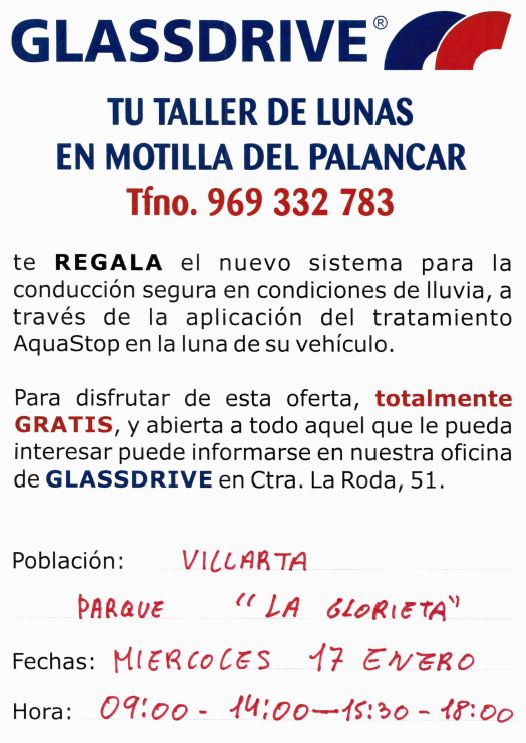 GLASSDRIVE®

TU TALLER DE LUNAS
EN MOTILLA DEL PALANCAR
Tfno. 969 332 783

te REGALA el nuevo sistema para la conducción segura en condiciones de lluvia, a través de la aplicación del tratamiento AquaStop en la luna de su vehículo.

Para disfrutar de esta oferta, totalmente GRATIS, y abierta a todo aquel que le pueda interesar puede informarse en nuestra oficina de GLASSDRIVE en Ctra. La Roda, 51.

Población: VILLARTA
PARQUE "LA GLORIETA"

Fechas: MIERCOLES 17 ENERO

Hora: 09:00 - 14:00 — 15:30 - 18:00